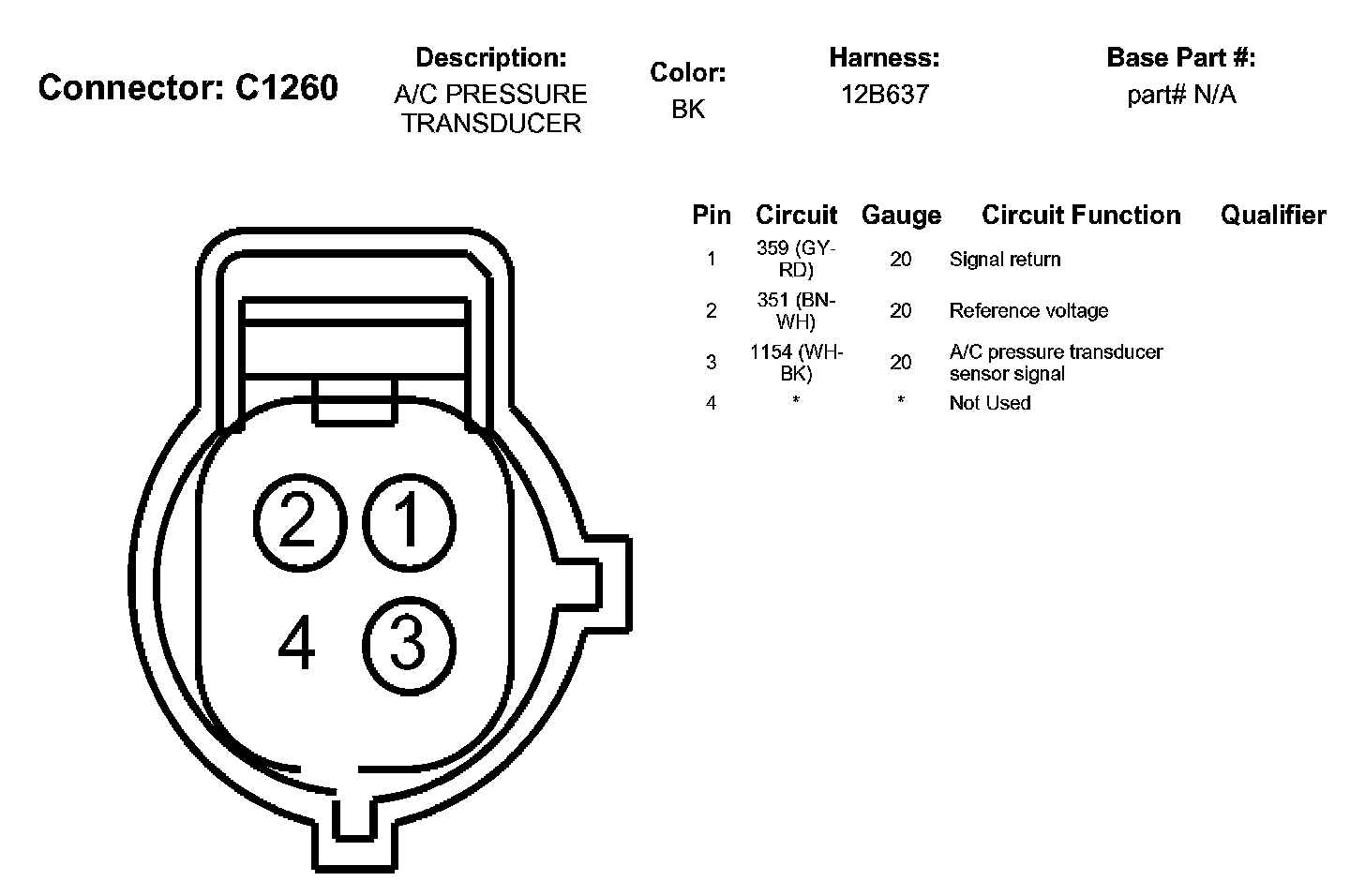 Connector: C1260

Description:
A/C PRESSURE TRANSDUCER

Color:
BK

Harness:
12B637

Base Part #:
part# N/A

| Pin | Circuit | Gauge | Circuit Function | Qualifier |
|---|---|---|---|---|
| 1 | 359 (GY-RD) | 20 | Signal return | |
| 2 | 351 (BN-WH) | 20 | Reference voltage | |
| 3 | 1154 (WH-BK) | 20 | A/C pressure transducer sensor signal | |
| 4 | * | * | Not Used | |

2 1
4 3